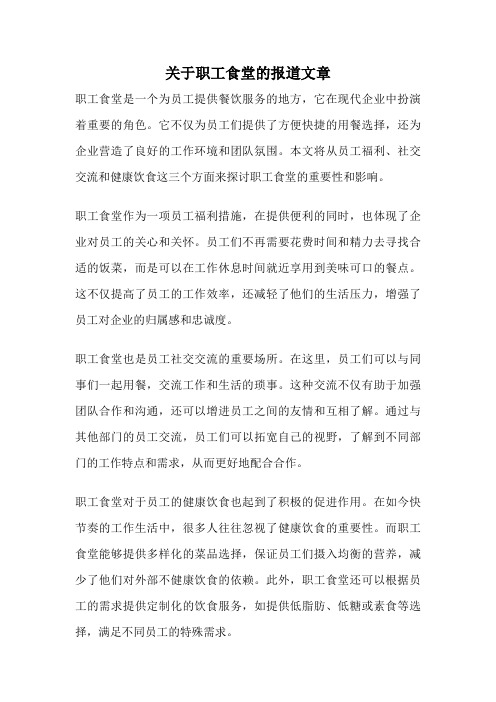 关于职工食堂的报道文章

职工食堂是一个为员工提供餐饮服务的地方，它在现代企业中扮演着重要的角色。它不仅为员工们提供了方便快捷的用餐选择，还为企业营造了良好的工作环境和团队氛围。本文将从员工福利、社交交流和健康饮食这三个方面来探讨职工食堂的重要性和影响。

职工食堂作为一项员工福利措施，在提供便利的同时，也体现了企业对员工的关心和关怀。员工们不再需要花费时间和精力去寻找合适的饭菜，而是可以在工作休息时间就近享用到美味可口的餐点。这不仅提高了员工的工作效率，还减轻了他们的生活压力，增强了员工对企业的归属感和忠诚度。

职工食堂也是员工社交交流的重要场所。在这里，员工们可以与同事们一起用餐，交流工作和生活的琐事。这种交流不仅有助于加强团队合作和沟通，还可以增进员工之间的友情和互相了解。通过与其他部门的员工交流，员工们可以拓宽自己的视野，了解到不同部门的工作特点和需求，从而更好地配合合作。

职工食堂对于员工的健康饮食也起到了积极的促进作用。在如今快节奏的工作生活中，很多人往往忽视了健康饮食的重要性。而职工食堂能够提供多样化的菜品选择，保证员工们摄入均衡的营养，减少了他们对外部不健康饮食的依赖。此外，职工食堂还可以根据员工的需求提供定制化的饮食服务，如提供低脂肪、低糖或素食等选择，满足不同员工的特殊需求。